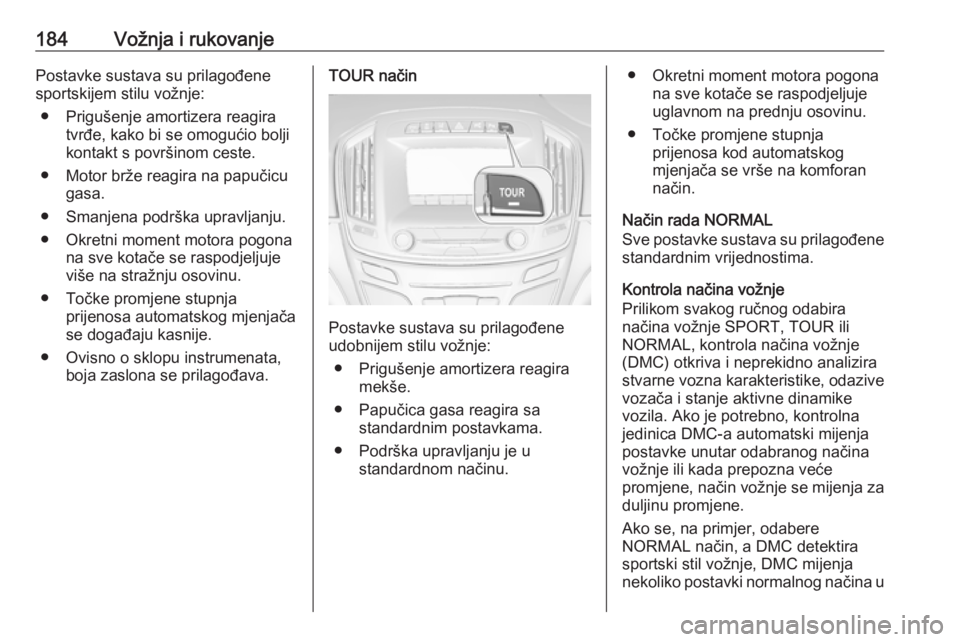 184 Vožnja i rukovanje

Postavke sustava su prilagođene sportskijem stilu vožnje:

● Prigušenje amortizera reagira tvrđe, kako bi se omogućio bolji kontakt s površinom ceste.

● Motor brže reagira na papučicu gasa.

● Smanjena podrška upravljanju.

● Okretni moment motora pogona na sve kotače se raspodjeljuje više na stražnju osovinu.

● Točke promjene stupnja prijenosa automatskog mjenjača se događaju kasnije.

● Ovisno o sklopu instrumenata, boja zaslona se prilagođava.

TOUR način

TOUR

Postavke sustava su prilagođene udobnijem stilu vožnje:

● Prigušenje amortizera reagira mekše.

● Papučica gasa reagira sa standardnim postavkama.

● Podrška upravljanju je u standardnom načinu.

● Okretni moment motora pogona na sve kotače se raspodjeljuje uglavnom na prednju osovinu.

● Točke promjene stupnja prijenosa kod automatskog mjenjača se vrše na komforan način.

Način rada NORMAL
Sve postavke sustava su prilagođene standardnim vrijednostima.

Kontrola načina vožnje
Prilikom svakog ručnog odabira načina vožnje SPORT, TOUR ili NORMAL, kontrola načina vožnje (DMC) otkriva i neprekidno analizira stvarne vozna karakteristike, odazive vozača i stanje aktivne dinamike vozila. Ako je potrebno, kontrolna jedinica DMC-a automatski mijenja postavke unutar odabranog načina vožnje ili kada prepozna veće promjene, način vožnje se mijenja za duljinu promjene.

Ako se, na primjer, odabere NORMAL način, a DMC detektira sportski stil vožnje, DMC mijenja nekoliko postavki normalnog načina u

carmanualsonline.info